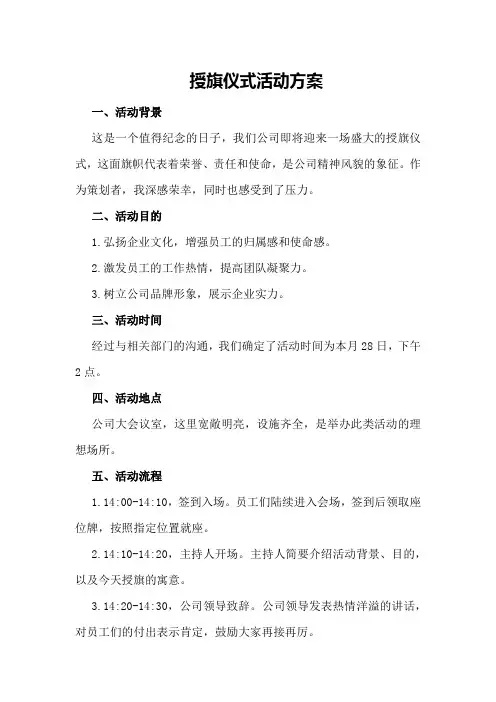 授旗仪式活动方案

一、活动背景

这是一个值得纪念的日子，我们公司即将迎来一场盛大的授旗仪式，这面旗帜代表着荣誉、责任和使命，是公司精神风貌的象征。作为策划者，我深感荣幸，同时也感受到了压力。

二、活动目的

1.弘扬企业文化，增强员工的归属感和使命感。

2.激发员工的工作热情，提高团队凝聚力。

3.树立公司品牌形象，展示企业实力。

三、活动时间

经过与相关部门的沟通，我们确定了活动时间为本月28日，下午2点。

四、活动地点

公司大会议室，这里宽敞明亮，设施齐全，是举办此类活动的理想场所。

五、活动流程

1.14:00-14:10，签到入场。员工们陆续进入会场，签到后领取座位牌，按照指定位置就座。

2.14:10-14:20，主持人开场。主持人简要介绍活动背景、目的，以及今天授旗的寓意。

3.14:20-14:30，公司领导致辞。公司领导发表热情洋溢的讲话，对员工们的付出表示肯定，鼓励大家再接再厉。